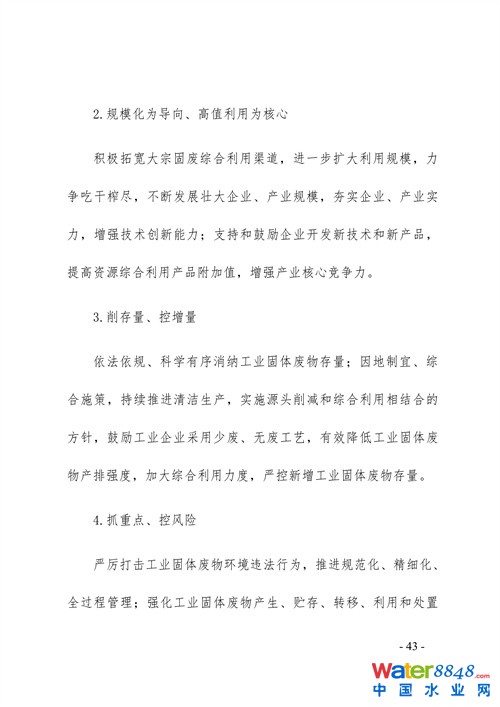 2.规模化为导向、高值利用为核心

积极拓宽大宗固废综合利用渠道，进一步扩大利用规模，力争吃干榨尽，不断发展壮大企业、产业规模，夯实企业、产业实力，增强技术创新能力；支持和鼓励企业开发新技术和新产品，提高资源综合利用产品附加值，增强产业核心竞争力。

3.削存量、控增量

依法依规、科学有序消纳工业固体废物存量；因地制宜、综合施策，持续推进清洁生产，实施源头削减和综合利用相结合的方针，鼓励工业企业采用少废、无废工艺，有效降低工业固体废物产排强度，加大综合利用力度，严控新增工业固体废物存量。

4.抓重点、控风险

严厉打击工业固体废物环境违法行为，推进规范化、精细化、全过程管理；强化工业固体废物产生、贮存、转移、利用和处置

- 43 -

water8848.com
中国水业网